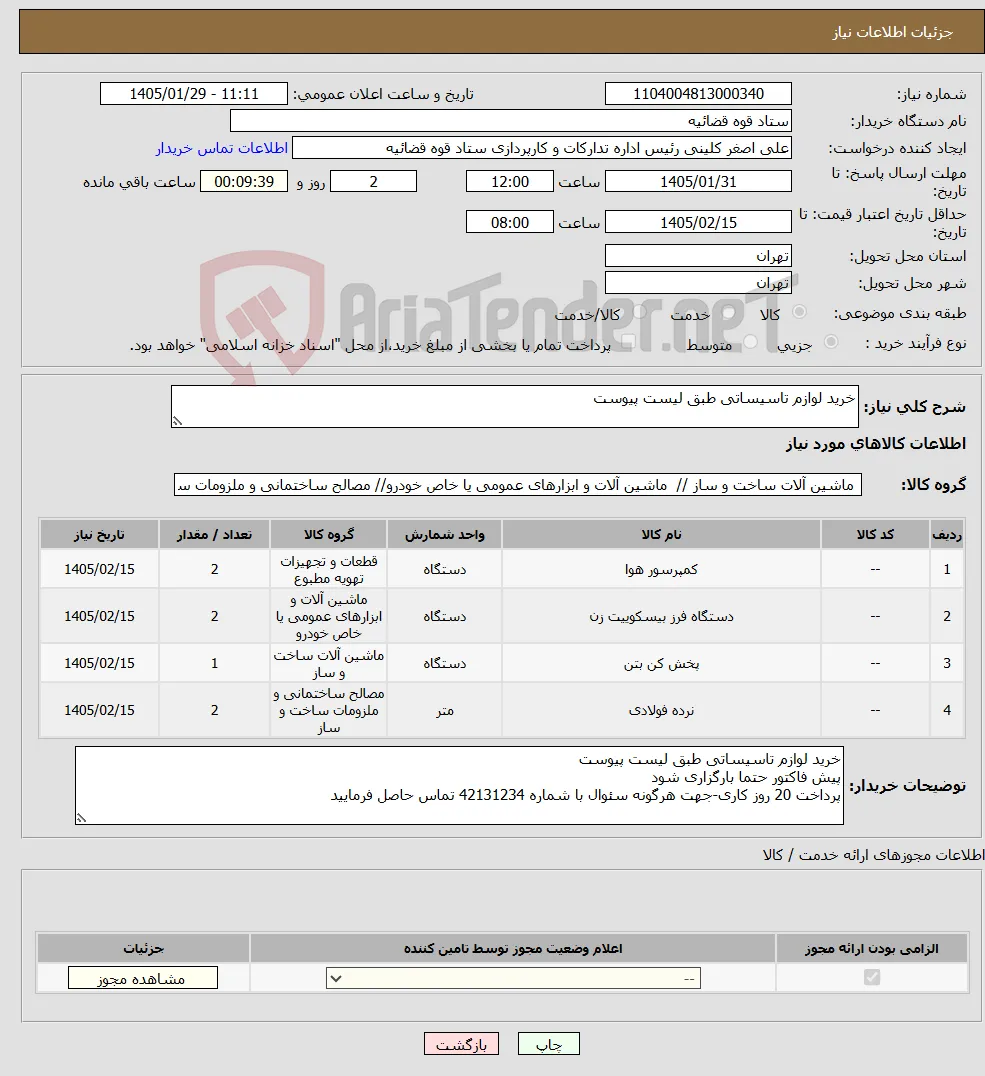 جزئیات اطلاعات نیاز

شماره نیاز: 1104004813000340
تاریخ و ساعت اعلان عمومی: 1405/01/29 - 11:11

نام دستگاه خریدار: ستاد قوه قضائیه

ایجاد کننده درخواست: علی اصغر کلینی رئیس اداره تدارکات و کارپردازی ستاد قوه قضائیه
اطلاعات تماس خریدار

مهلت ارسال پاسخ: تا تاریخ: 1405/01/31 ساعت 12:00 2 روز و 00:09:39 ساعت باقی مانده

حداقل تاریخ اعتبار قیمت: تا تاریخ: 1405/02/15 ساعت 08:00

استان محل تحویل: تهران

شهر محل تحویل: تهران

طبقه بندی موضوعی: کالا خدمت کالا/خدمت

نوع فرآیند خرید : جزیی متوسط پرداخت تمام یا بخشی از مبلغ خرید،از محل "اسناد خزانه اسلامی" خواهد بود.

AriaTender.neT

شرح کلی نیاز: خرید لوازم تاسیساتی طبق لیست پیوست

اطلاعات کالاهای مورد نیاز

گروه کالا: ماشین آلات ساخت و ساز // ماشین آلات و ابزارهای عمومی یا خاص خودرو// مصالح ساختمانی و ملزومات س

| ردیف | کد کالا | نام کالا | واحد شمارش | گروه کالا | تعداد / مقدار | تاریخ نیاز |
|---|---|---|---|---|---|---|
| 1 | -- | کمپرسور هوا | دستگاه | قطعات و تجهیزات تهویه مطبوع | 2 | 1405/02/15 |
| 2 | -- | دستگاه فرز بیسکوییت زن | دستگاه | ماشین آلات و ابزارهای عمومی یا خاص خودرو | 2 | 1405/02/15 |
| 3 | -- | پخش کن بتن | دستگاه | ماشین آلات ساخت و ساز | 1 | 1405/02/15 |
| 4 | -- | نرده فولادی | متر | مصالح ساختمانی و ملزومات ساخت و ساز | 2 | 1405/02/15 |

توضیحات خریدار:
خرید لوازم تاسیساتی طبق لیست پیوست
پیش فاکتور حتما بارگزاری شود
پرداخت 20 روز کاری-جهت هرگونه سئوال با شماره 42131234 تماس حاصل فرمایید

اطلاعات مجوزهای ارائه خدمت / کالا

| الزامی بودن ارائه مجوز | اعلام وضعیت مجوز توسط تامین کننده | جزئیات |
|---|---|---|
| | -- | مشاهده مجوز |

چاپ بازگشت